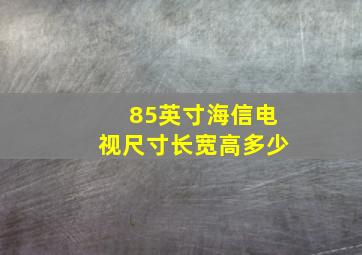 85英寸海信电视尺寸长宽高多少